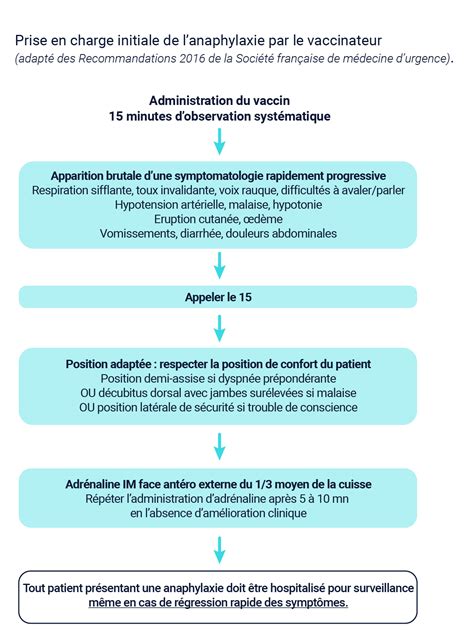 Prise en charge initiale de l'anaphylaxie par le vaccinateur
(adapté des Recommandations 2016 de la Société française de médecine d'urgence).

Administration du vaccin
15 minutes d'observation systématique

Apparition brutale d'une symptomatologie rapidement progressive
Respiration sifflante, toux invalidante, voix rauque, difficultés à avaler/parler
Hypotension artérielle, malaise, hypotonie
Eruption cutanée, œdème
Vomissements, diarrhée, douleurs abdominales

Appeler le 15

Position adaptée : respecter la position de confort du patient
Position demi-assise si dyspnée prépondérante
OU décubitus dorsal avec jambes surélevées si malaise
OU position latérale de sécurité si trouble de conscience

Adrénaline IM face antéro externe du 1/3 moyen de la cuisse
Répéter l'administration d'adrénaline après 5 à 10 mn
en l'absence d'amélioration clinique

Tout patient présentant une anaphylaxie doit être hospitalisé pour surveillance
même en cas de régression rapide des symptômes.